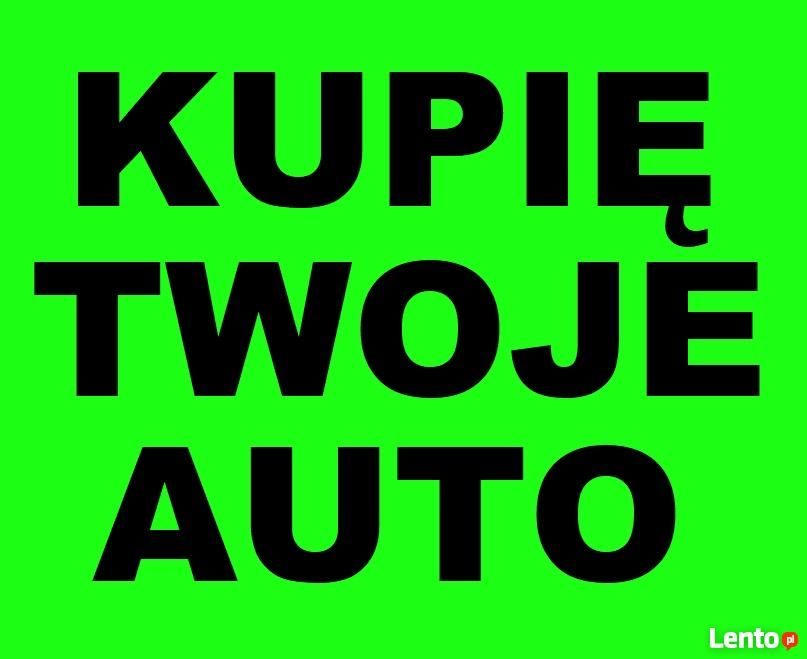 KUPIĘ
TWOJE
AUTO

Lento.pl